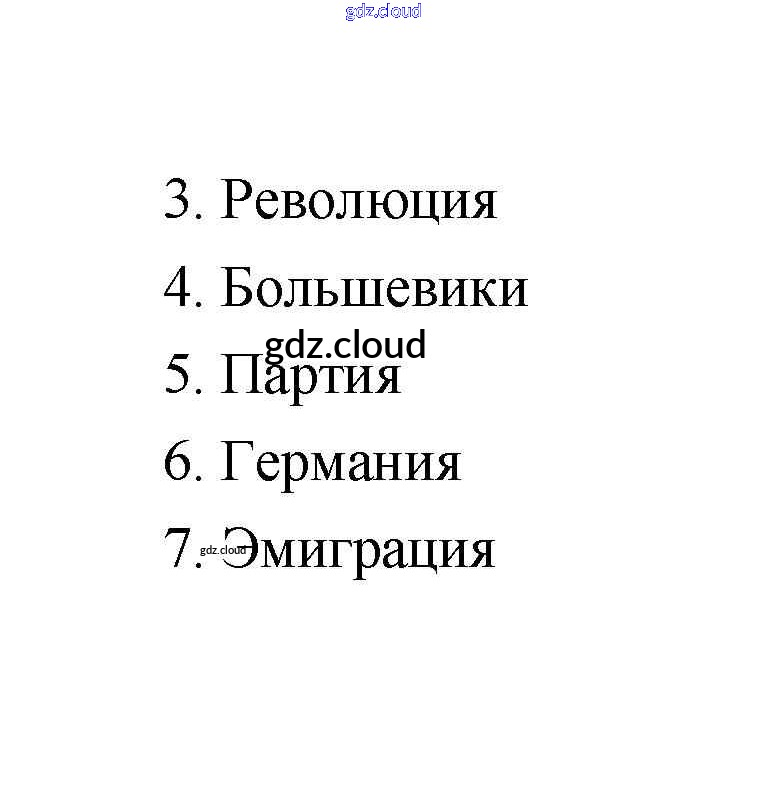 3. Революция

4. Большевики

5. Партия

6. Германия

7. Эмиграция

gdz.cloud